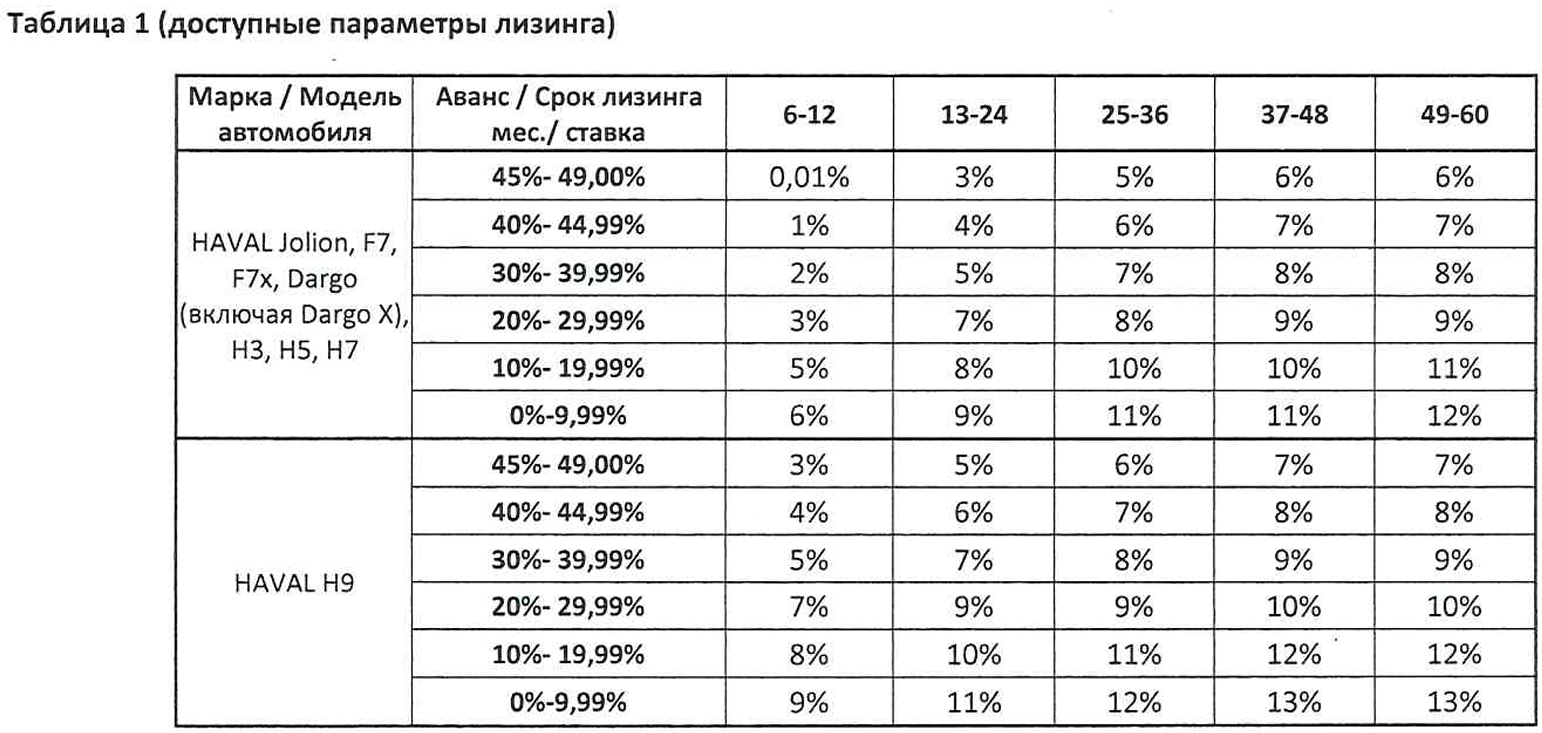 Таблица 1 (доступные параметры лизинга)

| Марка / Модель автомобиля | Аванс / Срок лизинга мес./ ставка | 6-12 | 13-24 | 25-36 | 37-48 | 49-60 |
|---|---|---|---|---|---|---|
| HAVAL Jolion, F7, F7x, Dargo (включая Dargo X), H3, H5, H7 | 45%- 49,00% | 0,01% | 3% | 5% | 6% | 6% |
| | 40%- 44,99% | 1% | 4% | 6% | 7% | 7% |
| | 30%- 39,99% | 2% | 5% | 7% | 8% | 8% |
| | 20%- 29,99% | 3% | 7% | 8% | 9% | 9% |
| | 10%- 19,99% | 5% | 8% | 10% | 10% | 11% |
| | 0%-9,99% | 6% | 9% | 11% | 11% | 12% |
| HAVAL H9 | 45%- 49,00% | 3% | 5% | 6% | 7% | 7% |
| | 40%- 44,99% | 4% | 6% | 7% | 8% | 8% |
| | 30%- 39,99% | 5% | 7% | 8% | 9% | 9% |
| | 20%- 29,99% | 7% | 9% | 9% | 10% | 10% |
| | 10%- 19,99% | 8% | 10% | 11% | 12% | 12% |
| | 0%-9,99% | 9% | 11% | 12% | 13% | 13% |